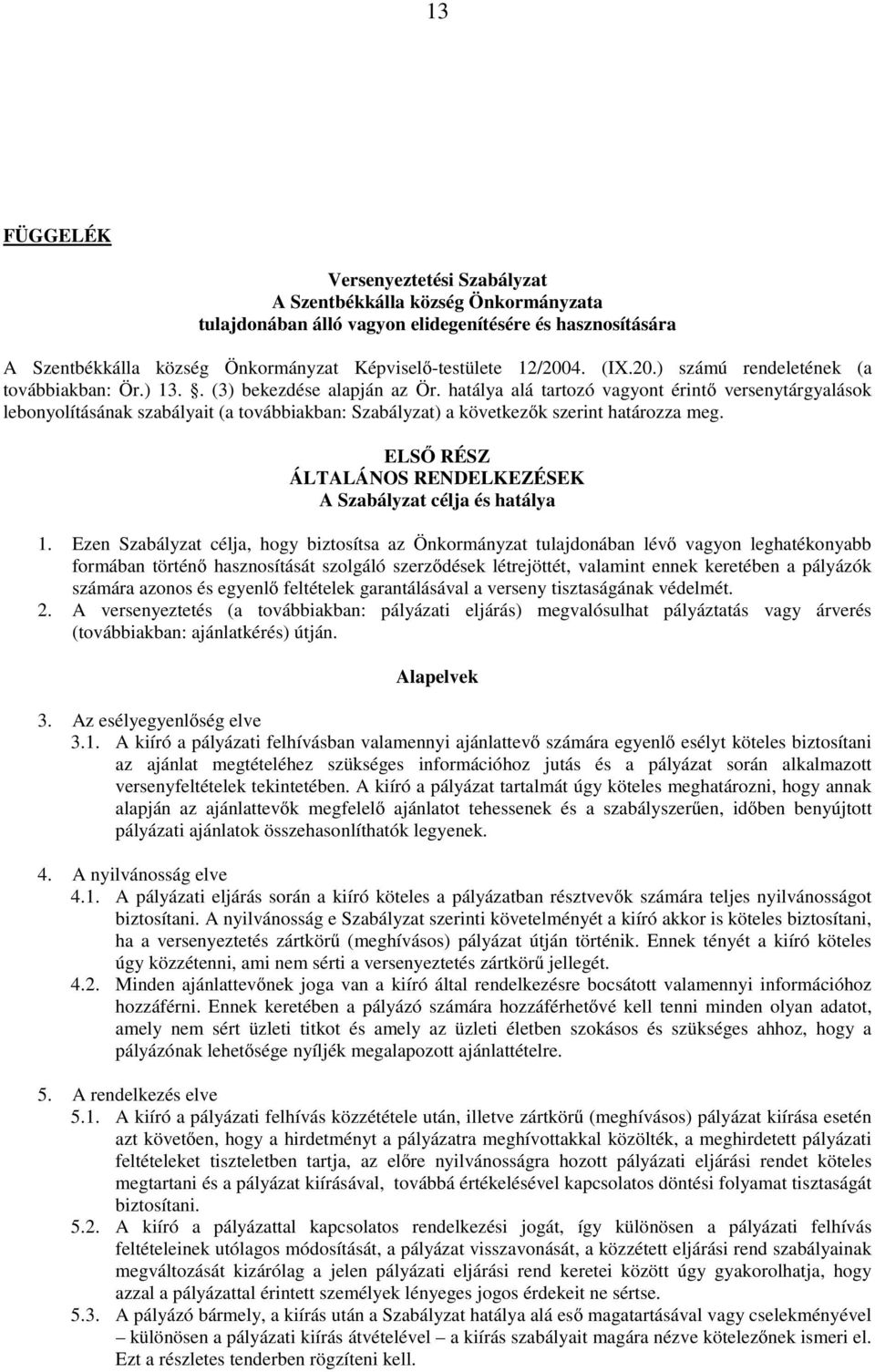 13

FÜGGELÉK

Versenyeztetési Szabályzat
A Szentbékkálla község Önkormányzata
tulajdonában álló vagyon elidegenítésére és hasznosítására

A Szentbékkálla község Önkormányzat Képviselő-testülete 12/2004. (IX.20.) számú rendeletének (a továbbiakban: Ör.) 13. §. (3) bekezdése alapján az Ör. hatálya alá tartozó vagyont érintő versenytárgyalások lebonyolításának szabályait (a továbbiakban: Szabályzat) a következők szerint határozza meg.

ELSŐ RÉSZ
ÁLTALÁNOS RENDELKEZÉSEK
A Szabályzat célja és hatálya

1. Ezen Szabályzat célja, hogy biztosítsa az Önkormányzat tulajdonában lévő vagyon leghatékonyabb formában történő hasznosítását szolgáló szerződések létrejöttét, valamint ennek keretében a pályázók számára azonos és egyenlő feltételek garantálásával a verseny tisztaságának védelmét.
2. A versenyeztetés (a továbbiakban: pályázati eljárás) megvalósulhat pályáztatás vagy árverés (továbbiakban: ajánlatkérés) útján.

Alapelvek

3. Az esélyegyenlőség elve
3.1. A kiíró a pályázati felhívásban valamennyi ajánlattevő számára egyenlő esélyt köteles biztosítani az ajánlat megtételéhez szükséges információhoz jutás és a pályázat során alkalmazott versenyfeltételek tekintetében. A kiíró a pályázat tartalmát úgy köteles meghatározni, hogy annak alapján az ajánlattevők megfelelő ajánlatot tehessenek és a szabályszerűen, időben benyújtott pályázati ajánlatok összehasonlíthatók legyenek.

4. A nyilvánosság elve
4.1. A pályázati eljárás során a kiíró köteles a pályázatban résztvevők számára teljes nyilvánosságot biztosítani. A nyilvánosság e Szabályzat szerinti követelményét a kiíró akkor is köteles biztosítani, ha a versenyeztetés zártkörű (meghívásos) pályázat útján történik. Ennek tényét a kiíró köteles úgy közzétenni, ami nem sérti a versenyeztetés zártkörű jellegét.
4.2. Minden ajánlattevőnek joga van a kiíró által rendelkezésre bocsátott valamennyi információhoz hozzáférni. Ennek keretében a pályázó számára hozzáférhetővé kell tenni minden olyan adatot, amely nem sért üzleti titkot és amely az üzleti életben szokásos és szükséges ahhoz, hogy a pályázónak lehetősége nyíljék megalapozott ajánlattételre.

5. A rendelkezés elve
5.1. A kiíró a pályázati felhívás közzététele után, illetve zártkörű (meghívásos) pályázat kiírása esetén azt követően, hogy a hirdetményt a pályázatra meghívottakkal közölték, a meghirdetett pályázati feltételeket tiszteletben tartja, az előre nyilvánosságra hozott pályázati eljárási rendet köteles megtartani és a pályázat kiírásával, továbbá értékelésével kapcsolatos döntési folyamat tisztaságát biztosítani.
5.2. A kiíró a pályázattal kapcsolatos rendelkezési jogát, így különösen a pályázati felhívás feltételeinek utólagos módosítását, a pályázat visszavonását, a közzétett eljárási rend szabályainak megváltozását kizárólag a jelen pályázati eljárási rend keretei között úgy gyakorolhatja, hogy azzal a pályázattal érintett személyek lényeges jogos érdekeit ne sértse.
5.3. A pályázó bármely, a kiírás után a Szabályzat hatálya alá eső magatartásával vagy cselekményével – különösen a pályázati kiírás átvételével – a kiírás szabályait magára nézve kötelezőnek ismeri el. Ezt a részletes tenderben rögzíteni kell.